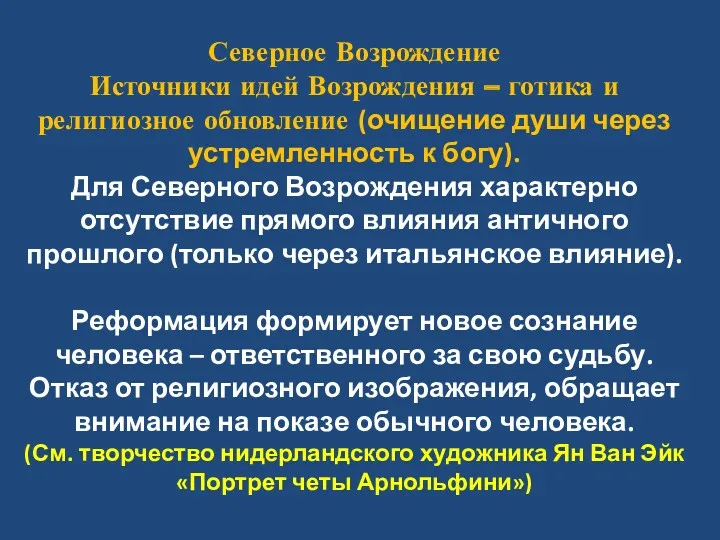 Северное Возрождение
Источники идей Возрождения – готика и религиозное обновление (очищение души через устремленность к богу).
Для Северного Возрождения характерно отсутствие прямого влияния античного прошлого (только через итальянское влияние).

Реформация формирует новое сознание человека – ответственного за свою судьбу. Отказ от религиозного изображения, обращает внимание на показе обычного человека.
(См. творчество нидерландского художника Ян Ван Эйк «Портрет четы Арнольфини»)